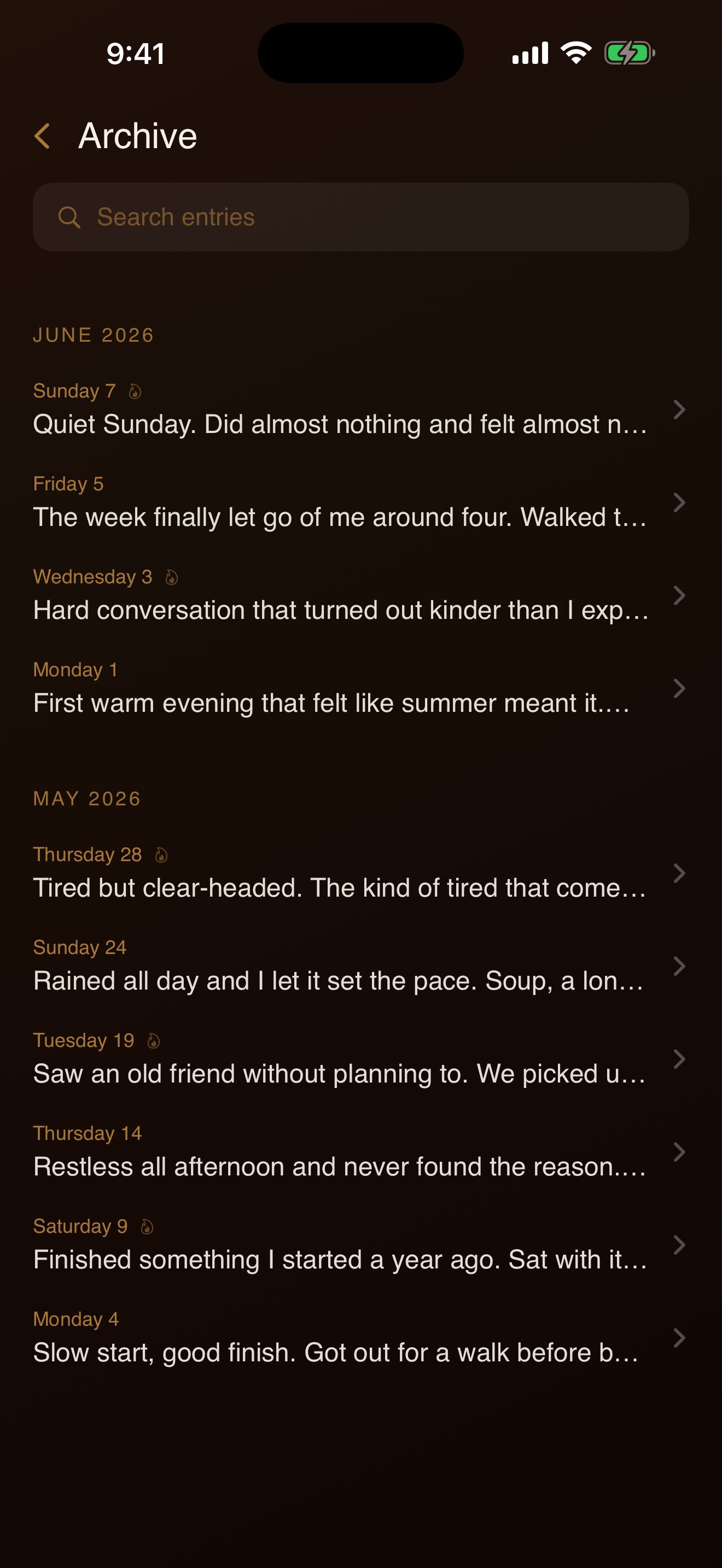 9:41

Archive

Search entries

JUNE 2026

Sunday 7
Quiet Sunday. Did almost nothing and felt almost n…

Friday 5
The week finally let go of me around four. Walked t…

Wednesday 3
Hard conversation that turned out kinder than I exp…

Monday 1
First warm evening that felt like summer meant it.…

MAY 2026

Thursday 28
Tired but clear-headed. The kind of tired that come…

Sunday 24
Rained all day and I let it set the pace. Soup, a lon…

Tuesday 19
Saw an old friend without planning to. We picked u…

Thursday 14
Restless all afternoon and never found the reason.…

Saturday 9
Finished something I started a year ago. Sat with it…

Monday 4
Slow start, good finish. Got out for a walk before b…